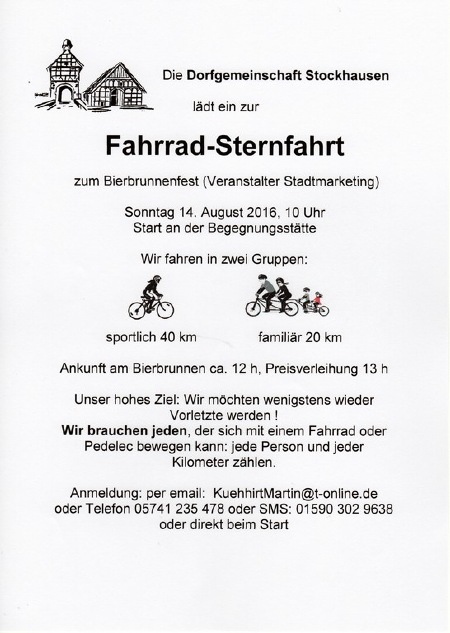 Die Dorfgemeinschaft Stockhausen

lädt ein zur

Fahrrad-Sternfahrt

zum Bierbrunnenfest (Veranstalter Stadtmarketing)

Sonntag 14. August 2016, 10 Uhr
Start an der Begegnungsstätte

Wir fahren in zwei Gruppen:

sportlich 40 km

familiär 20 km

Ankunft am Bierbrunnen ca. 12 h, Preisverleihung 13 h

Unser hohes Ziel: Wir möchten wenigstens wieder Vorletzte werden !
Wir brauchen jeden, der sich mit einem Fahrrad oder Pedelec bewegen kann: jede Person und jeder Kilometer zählen.

Anmeldung: per email: KuehhirtMartin@t-online.de
oder Telefon 05741 235 478 oder SMS: 01590 302 9638
oder direkt beim Start